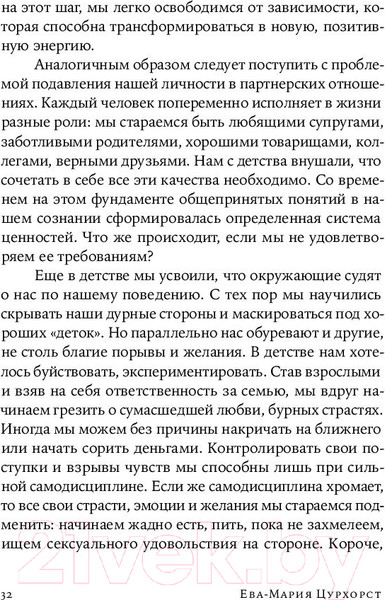 на этот шаг, мы легко освободимся от зависимости, которая способна трансформироваться в новую, позитивную энергию.

Аналогичным образом следует поступить с проблемой подавления нашей личности в партнерских отношениях. Каждый человек попеременно исполняет в жизни разные роли: мы стараемся быть любящими супругами, заботливыми родителями, хорошими товарищами, коллегами, верными друзьями. Нам с детства внушали, что сочетать в себе все эти качества необходимо. Со временем на этом фундаменте общепринятых понятий в нашем сознании сформировалась определенная система ценностей. Что же происходит, если мы не удовлетворяем ее требованиям?

Еще в детстве мы усвоили, что окружающие судят о нас по нашему поведению. С тех пор мы научились скрывать наши дурные стороны и маскироваться под хороших «деток». Но параллельно нас обуревают и другие, не столь благие порывы и желания. В детстве нам хотелось буйствовать, экспериментировать. Став взрослыми и взяв на себя ответственность за семью, мы вдруг начинаем грезить о сумасшедшей любви, бурных страстях. Иногда мы можем без причины накричать на ближнего или начать сорить деньгами. Контролировать свои поступки и взрывы чувств мы способны лишь при сильной самодисциплине. Если же самодисциплина хромает, то все свои страсти, эмоции и желания мы стараемся подменить: начинаем жадно есть, пить, пока не захмелеем, ищем сексуального удовольствия на стороне. Короче,

21vek.by

32 Ева-Мария Цурхорст